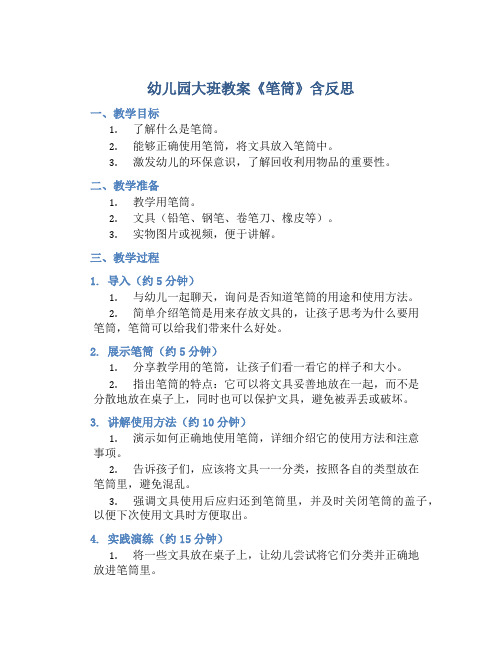 幼儿园大班教案《笔筒》含反思

一、教学目标

1. 了解什么是笔筒。

2. 能够正确使用笔筒，将文具放入笔筒中。

3. 激发幼儿的环保意识，了解回收利用物品的重要性。

二、教学准备

1. 教学用笔筒。

2. 文具（铅笔、钢笔、卷笔刀、橡皮等）。

3. 实物图片或视频，便于讲解。

三、教学过程

1. 导入（约 5 分钟）

1. 与幼儿一起聊天，询问是否知道笔筒的用途和使用方法。

2. 简单介绍笔筒是用来存放文具的，让孩子思考为什么要用笔筒，笔筒可以给我们带来什么好处。

2. 展示笔筒（约 5 分钟）

1. 分享教学用的笔筒，让孩子们看一看它的样子和大小。

2. 指出笔筒的特点：它可以将文具妥善地放在一起，而不是分散地放在桌子上，同时也可以保护文具，避免被弄丢或破坏。

3. 讲解使用方法（约 10 分钟）

1. 演示如何正确地使用笔筒，详细介绍它的使用方法和注意事项。

2. 告诉孩子们，应该将文具一一分类，按照各自的类型放在笔筒里，避免混乱。

3. 强调文具使用后应归还到笔筒里，并及时关闭笔筒的盖子，以便下次使用文具时方便取出。

4. 实践演练（约 15 分钟）

1. 将一些文具放在桌子上，让幼儿尝试将它们分类并正确地放进笔筒里。